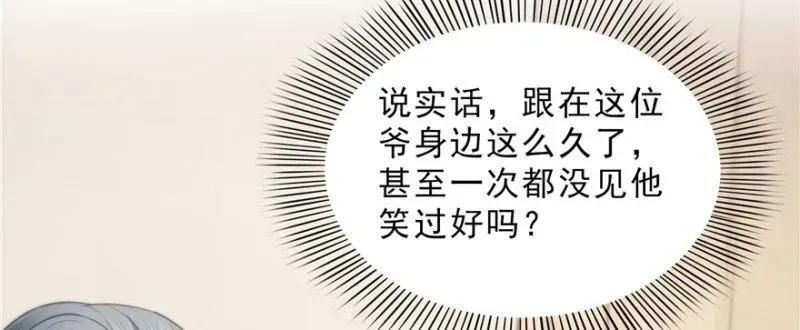 说实话，跟在这位爷身边这么久了，甚至一次都没见他笑过好吗？